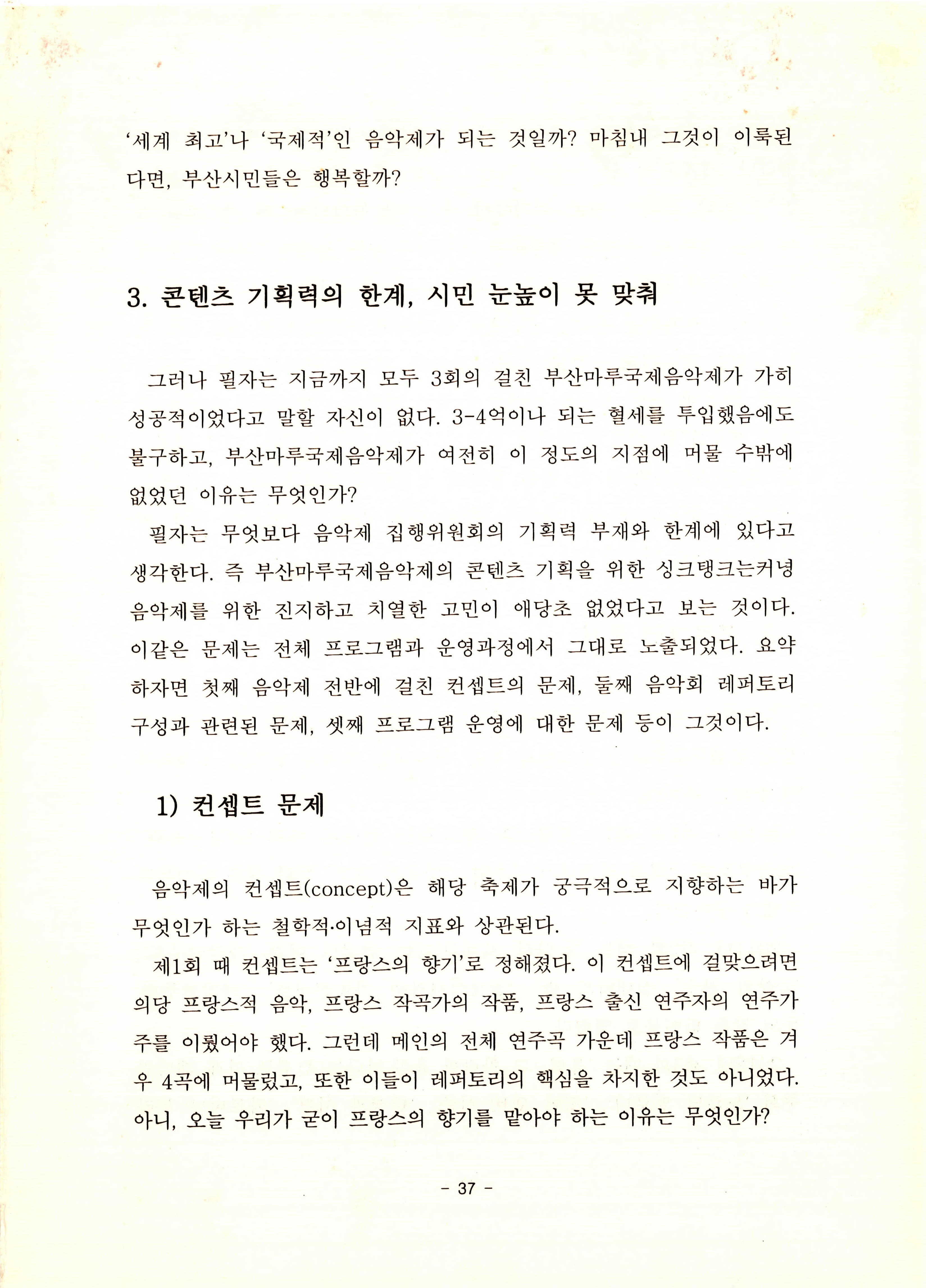 '세계 최고'나 '국제적'인 음악제가 되는 것일까? 마침내 그것이 이룩된다면, 부산시민들은 행복할까?

3. 콘텐츠 기획력의 한계, 시민 눈높이 못 맞춰

그러나 필자는 지금까지 모두 3회의 걸친 부산마루국제음악제가 가히 성공적이었다고 말할 자신이 없다. 3-4억이나 되는 혈세를 투입했음에도 불구하고, 부산마루국제음악제가 여전히 이 정도의 지점에 머물 수밖에 없었던 이유는 무엇인가?

필자는 무엇보다 음악제 집행위원회의 기획력 부재와 한계에 있다고 생각한다. 즉 부산마루국제음악제의 콘텐츠 기획을 위한 싱크탱크는커녕 음악제를 위한 진지하고 치열한 고민이 애당초 없었다고 보는 것이다. 이같은 문제는 전체 프로그램과 운영과정에서 그대로 노출되었다. 요약하자면 첫째 음악제 전반에 걸친 컨셉트의 문제, 둘째 음악회 레퍼토리 구성과 관련된 문제, 셋째 프로그램 운영에 대한 문제 등이 그것이다.

1) 컨셉트 문제

음악제의 컨셉트(concept)은 해당 축제가 궁극적으로 지향하는 바가 무엇인가 하는 철학적·이념적 지표와 상관된다.

제1회 때 컨셉트는 '프랑스의 향기'로 정해졌다. 이 컨셉트에 걸맞으려면 의당 프랑스적 음악, 프랑스 작곡가의 작품, 프랑스 출신 연주자의 연주가 주를 이뤘어야 했다. 그런데 메인의 전체 연주곡 가운데 프랑스 작품은 겨우 4곡에 머물렀고, 또한 이들이 레퍼토리의 핵심을 차지한 것도 아니었다. 아니, 오늘 우리가 굳이 프랑스의 향기를 맡아야 하는 이유는 무엇인가?

- 37 -